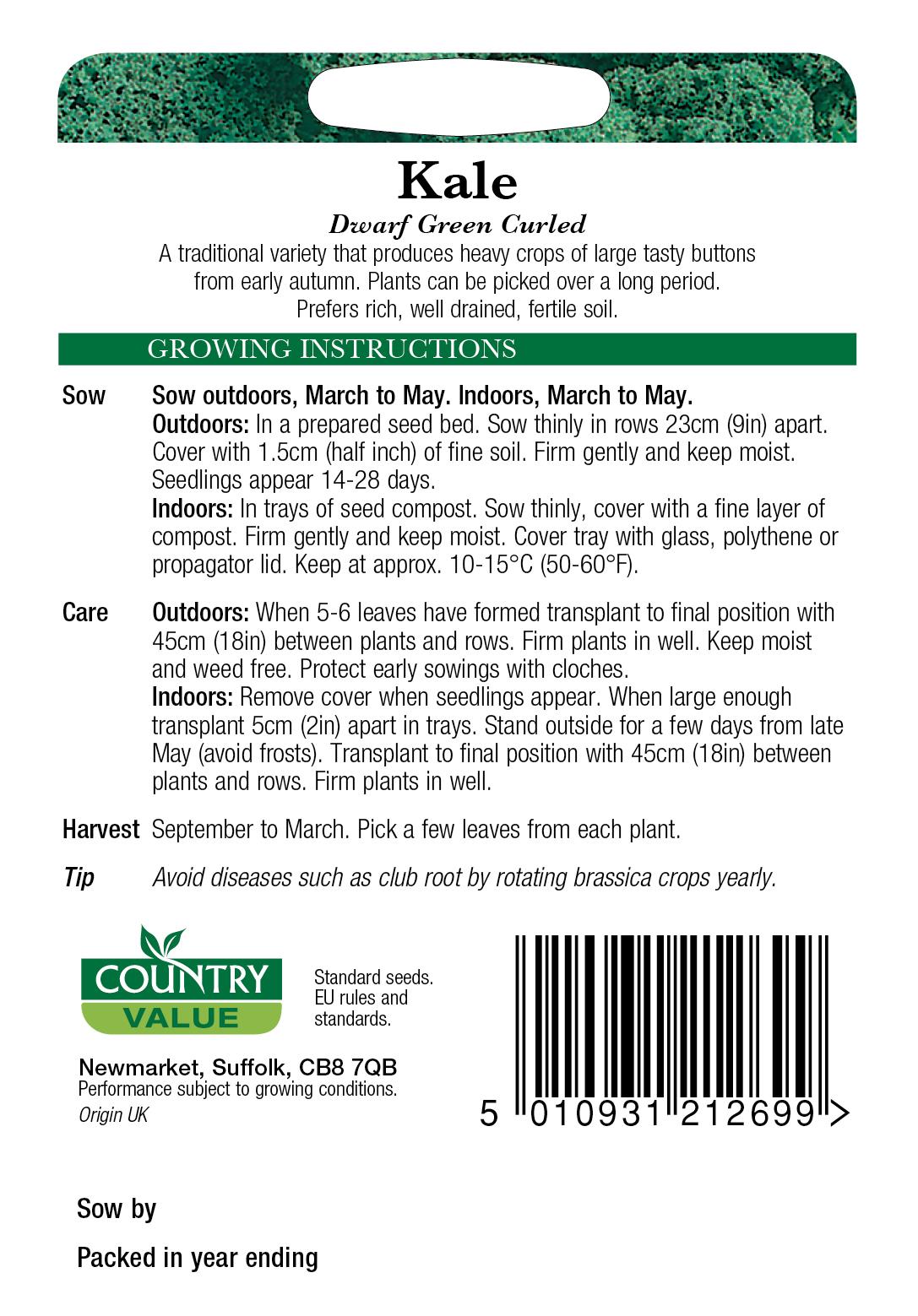 Kale

Dwarf Green Curled

A traditional variety that produces heavy crops of large tasty buttons from early autumn. Plants can be picked over a long period. Prefers rich, well drained, fertile soil.

GROWING INSTRUCTIONS

Sow Sow outdoors, March to May. Indoors, March to May.
Outdoors: In a prepared seed bed. Sow thinly in rows 23cm (9in) apart. Cover with 1.5cm (half inch) of fine soil. Firm gently and keep moist. Seedlings appear 14-28 days.
Indoors: In trays of seed compost. Sow thinly, cover with a fine layer of compost. Firm gently and keep moist. Cover tray with glass, polythene or propagator lid. Keep at approx. 10-15°C (50-60°F).

Care Outdoors: When 5-6 leaves have formed transplant to final position with 45cm (18in) between plants and rows. Firm plants in well. Keep moist and weed free. Protect early sowings with cloches.
Indoors: Remove cover when seedlings appear. When large enough transplant 5cm (2in) apart in trays. Stand outside for a few days from late May (avoid frosts). Transplant to final position with 45cm (18in) between plants and rows. Firm plants in well.

Harvest September to March. Pick a few leaves from each plant.

Tip Avoid diseases such as club root by rotating brassica crops yearly.

COUNTRY VALUE

Standard seeds. EU rules and standards.

Newmarket, Suffolk, CB8 7QB
Performance subject to growing conditions.
Origin UK

5 010931 212699 >

Sow by

Packed in year ending